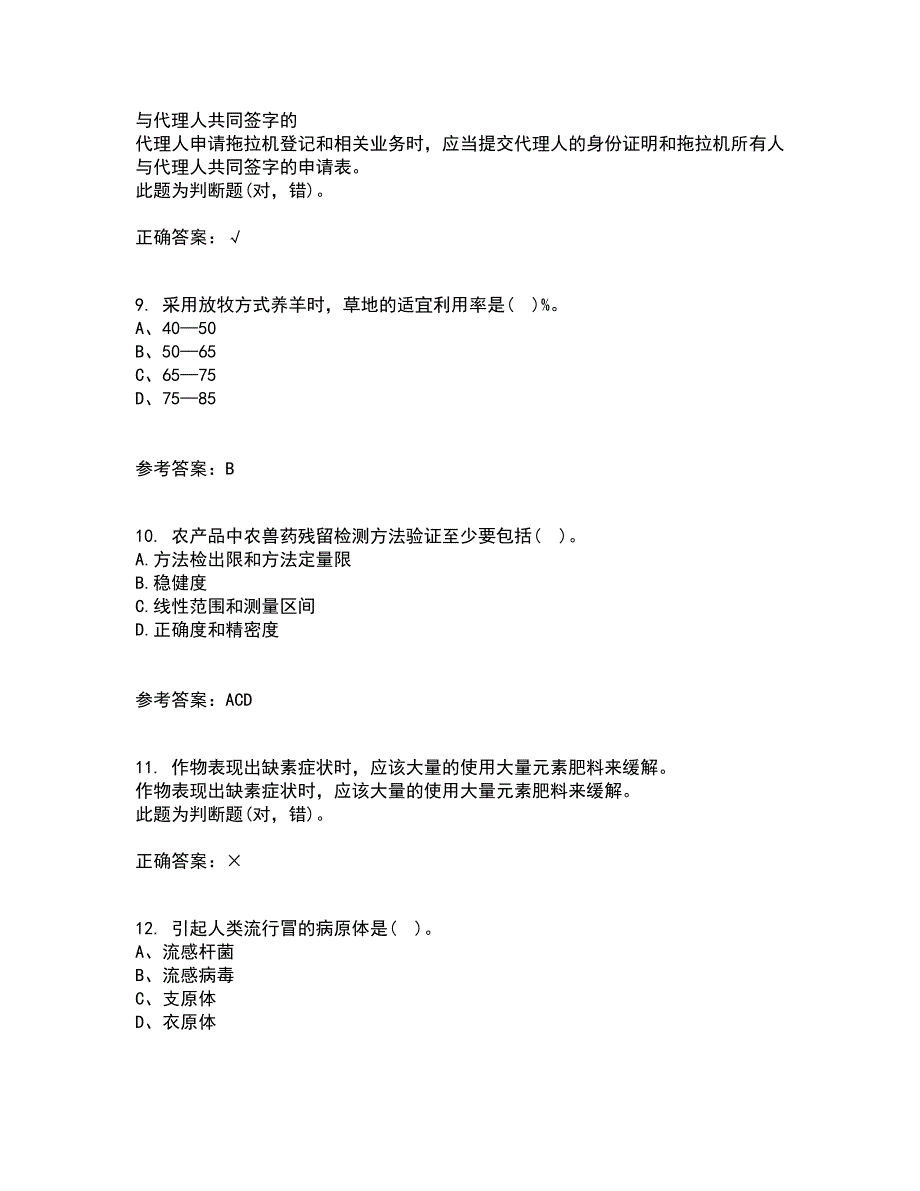 与代理人共同签字的
代理人申请拖拉机登记和相关业务时，应当提交代理人的身份证明和拖拉机所有人与代理人共同签字的申请表。
此题为判断题(对，错)。

正确答案：√

9. 采用放牧方式养羊时，草地的适宜利用率是( )%。
A、40—50
B、50—65
C、65—75
D、75—85

参考答案：B

10. 农产品中农兽药残留检测方法验证至少要包括( )。
A.方法检出限和方法定量限
B.稳健度
C.线性范围和测量区间
D.正确度和精密度

参考答案：ACD

11. 作物表现出缺素症状时，应该大量的使用大量元素肥料来缓解。
作物表现出缺素症状时，应该大量的使用大量元素肥料来缓解。
此题为判断题(对，错)。

正确答案：×

12. 引起人类流行冒的病原体是( )。
A、流感杆菌
B、流感病毒
C、支原体
D、衣原体